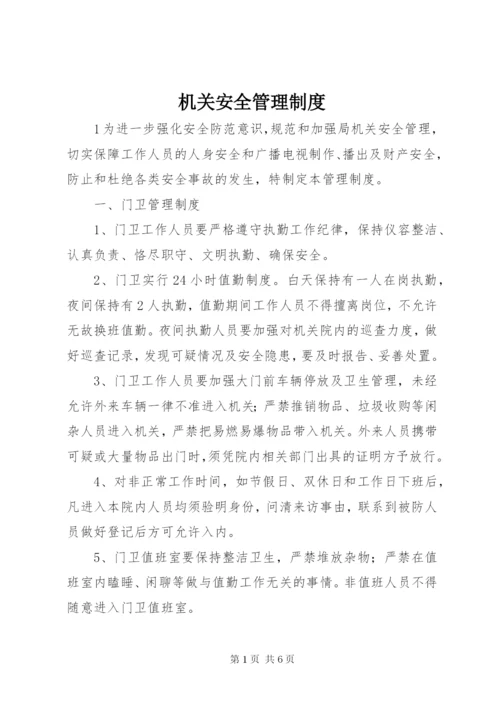 机关安全管理制度

1为进一步强化安全防范意识，规范和加强局机关安全管理，切实保障工作人员的人身安全和广播电视制作、播出及财产安全，防止和杜绝各类安全事故的发生，特制定本管理制度。

一、门卫管理制度

1、门卫工作人员要严格遵守执勤工作纪律，保持仪容整洁、认真负责、恪尽职守、文明执勤、确保安全。

2、门卫实行24小时值勤制度。白天保持有一人在岗执勤，夜间保持有2人执勤，值勤期间工作人员不得擅离岗位，不允许无故换班值勤。夜间执勤人员要加强对机关院内的巡查力度，做好巡查记录，发现可疑情况及安全隐患，要及时报告、妥善处置。

3、门卫工作人员要加强大门前车辆停放及卫生管理，未经允许外来车辆一律不准进入机关；严禁推销物品、垃圾收购等闲杂人员进入机关，严禁把易燃易爆物品带入机关。外来人员携带可疑或大量物品出门时，须凭院内相关部门出具的证明方予放行。

4、对非正常工作时间，如节假日、双休日和工作日下班后，凡进入本院内人员均须验明身份，问清来访事由，联系到被防人员做好登记后方可允许入内。

5、门卫值班室要保持整洁卫生，严禁堆放杂物；严禁在值班室内瞌睡、闲聊等做与值勤工作无关的事情。非值班人员不得随意进入门卫值班室。

第1页 共6页